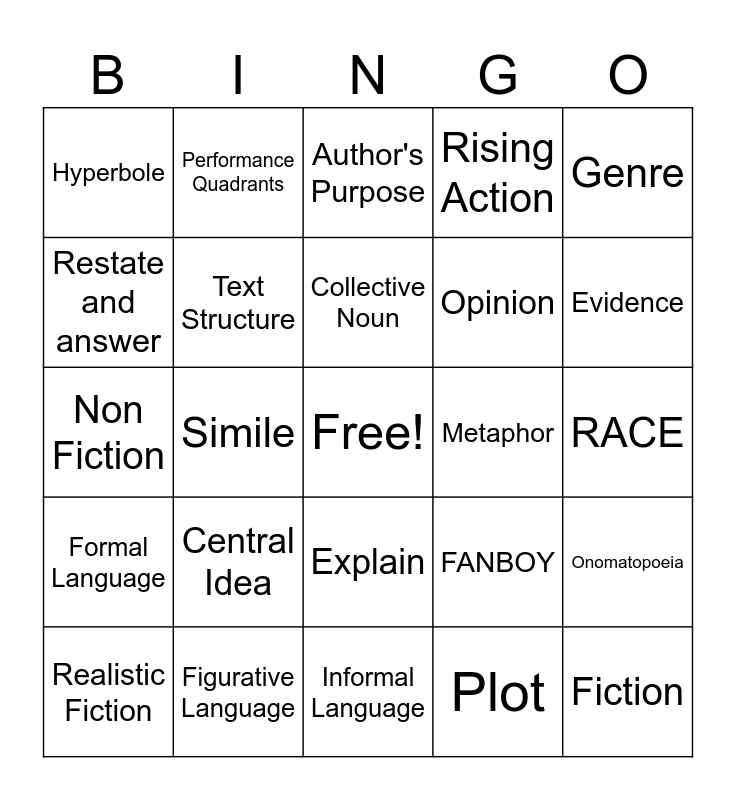 | B | I | N | G | O |
|---|---|---|---|---|
| Hyperbole | Performance Quadrants | Author's Purpose | Rising Action | Genre |
| Restate and answer | Text Structure | Collective Noun | Opinion | Evidence |
| Non Fiction | Simile | Free! | Metaphor | RACE |
| Formal Language | Central Idea | Explain | FANBOY | Onomatopoeia |
| Realistic Fiction | Figurative Language | Informal Language | Plot | Fiction |